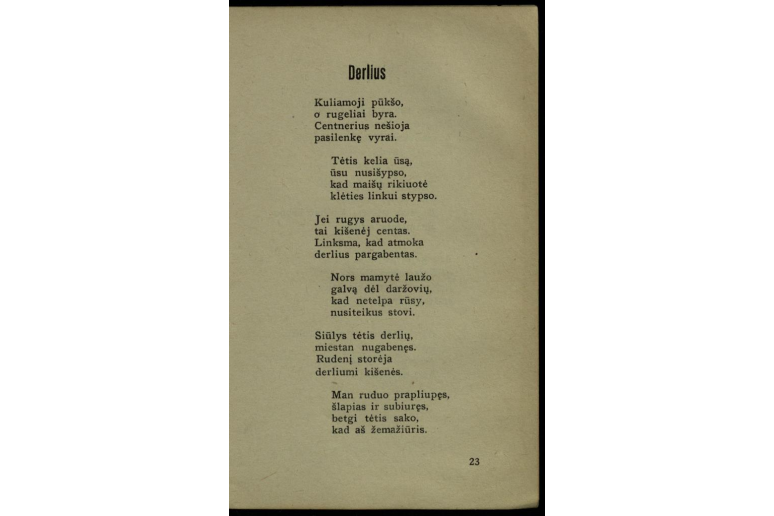 Derlius

Kuliamoji pūkšo,
o rugeliai byra.
Centnerius nešioja
pasilenkę vyrai.

Tėtis kelia ūsą,
ūsu nusišypso,
kad maišų rikiuotė
klėties linkui stypso.

Jei rugys aruode,
tai kišenėj centas.
Linksma, kad atmoka
derlius pargabentas.

Nors mamytė laužo
galvą dėl daržovių,
kad netelpa rūsy,
nusiteikus stovi.

Siūlys tėtis derlių,
miestan nugabenęs.
Rudenį storėja
derliumi kišenės.

Man ruduo prapliupęs,
šlapias ir subiuręs,
betgi tėtis sako,
kad aš žemažiūris.

23